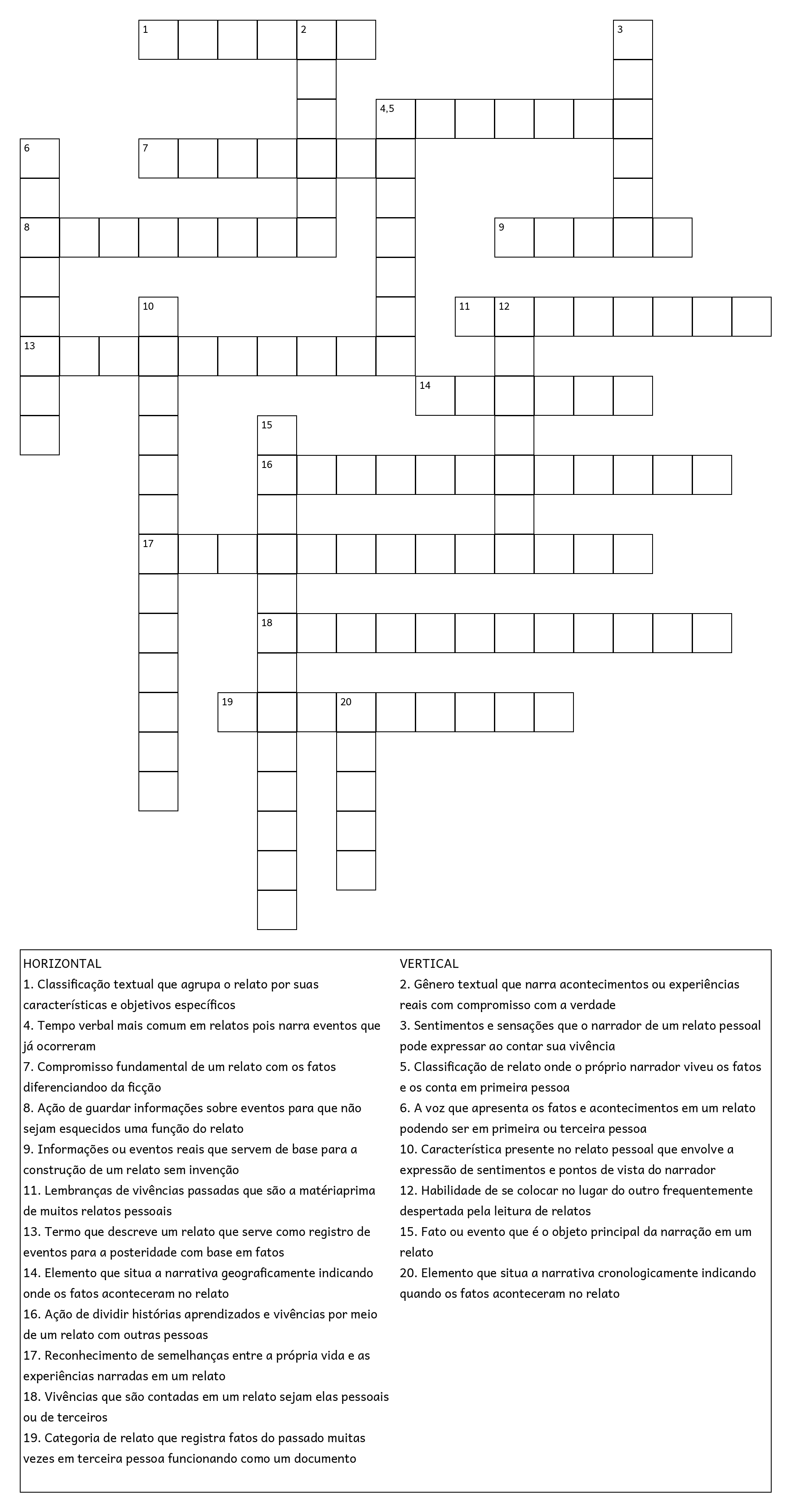 1 2 3
4,5
6 7
8 9
10 11 12
13
14
15
16
17
18
19 20

HORIZONTAL
1. Classificação textual que agrupa o relato por suas características e objetivos específicos
4. Tempo verbal mais comum em relatos pois narra eventos que já ocorreram
7. Compromisso fundamental de um relato com os fatos diferenciandoo da ficção
8. Ação de guardar informações sobre eventos para que não sejam esquecidos uma função do relato
9. Informações ou eventos reais que servem de base para a construção de um relato sem invenção
11. Lembranças de vivências passadas que são a matériaprima de muitos relatos pessoais
13. Termo que descreve um relato que serve como registro de eventos para a posteridade com base em fatos
14. Elemento que situa a narrativa geograficamente indicando onde os fatos aconteceram no relato
16. Ação de dividir histórias aprendizados e vivências por meio de um relato com outras pessoas
17. Reconhecimento de semelhanças entre a própria vida e as experiências narradas em um relato
18. Vivências que são contadas em um relato sejam elas pessoais ou de terceiros
19. Categoria de relato que registra fatos do passado muitas vezes em terceira pessoa funcionando como um documento

VERTICAL
2. Gênero textual que narra acontecimentos ou experiências reais com compromisso com a verdade
3. Sentimentos e sensações que o narrador de um relato pessoal pode expressar ao contar sua vivência
5. Classificação de relato onde o próprio narrador viveu os fatos e os conta em primeira pessoa
6. A voz que apresenta os fatos e acontecimentos em um relato podendo ser em primeira ou terceira pessoa
10. Característica presente no relato pessoal que envolve a expressão de sentimentos e pontos de vista do narrador
12. Habilidade de se colocar no lugar do outro frequentemente despertada pela leitura de relatos
15. Fato ou evento que é o objeto principal da narração em um relato
20. Elemento que situa a narrativa cronologicamente indicando quando os fatos aconteceram no relato